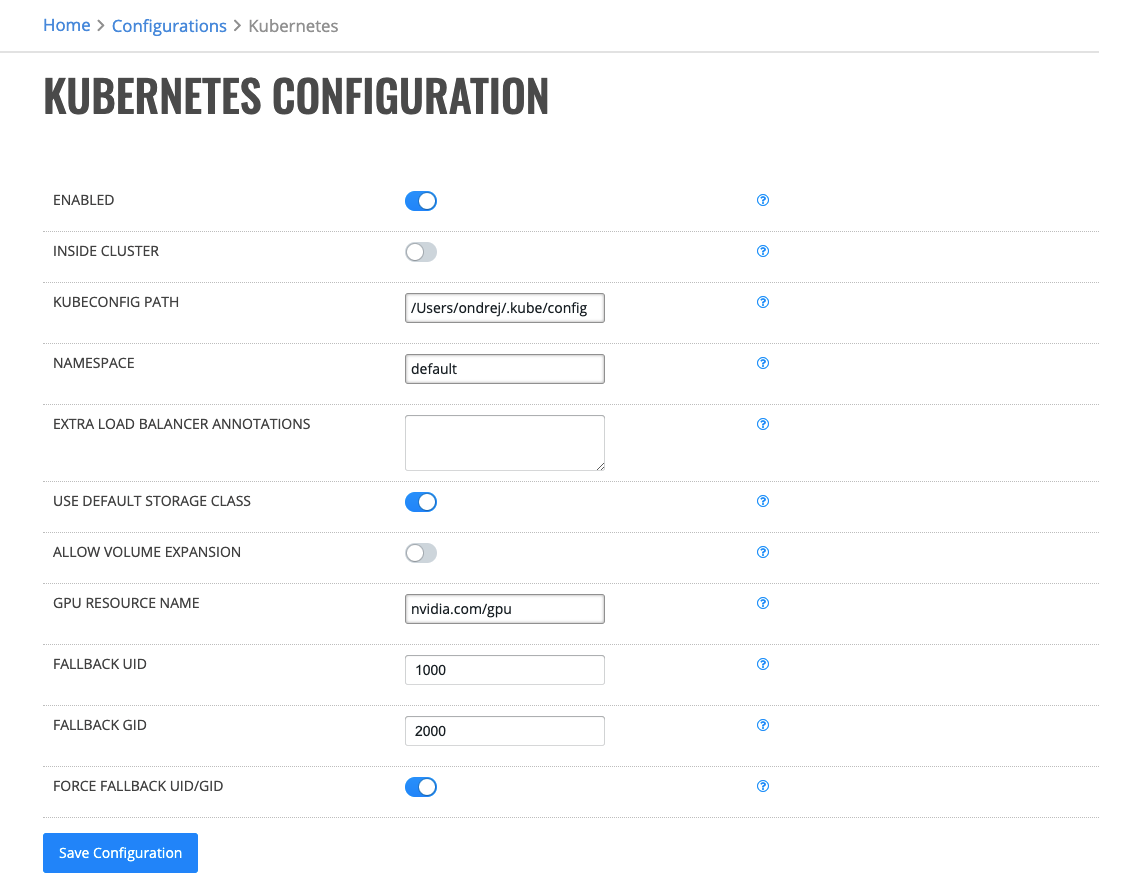 Home > Configurations > Kubernetes

KUBERNETES CONFIGURATION

ENABLED

INSIDE CLUSTER

KUBECONFIG PATH /Users/ondrej/.kube/config

NAMESPACE default

EXTRA LOAD BALANCER ANNOTATIONS

USE DEFAULT STORAGE CLASS

ALLOW VOLUME EXPANSION

GPU RESOURCE NAME nvidia.com/gpu

FALLBACK UID 1000

FALLBACK GID 2000

FORCE FALLBACK UID/GID

Save Configuration